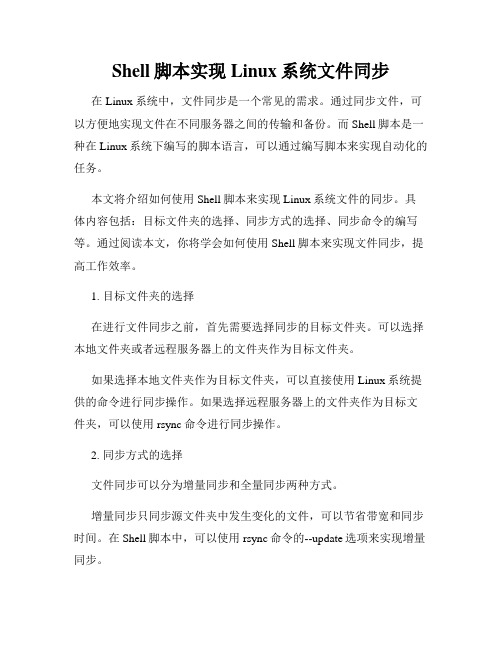 Shell 脚本实现 Linux 系统文件同步

在 Linux 系统中，文件同步是一个常见的需求。通过同步文件，可以方便地实现文件在不同服务器之间的传输和备份。而 Shell 脚本是一种在 Linux 系统下编写的脚本语言，可以通过编写脚本来实现自动化的任务。

本文将介绍如何使用 Shell 脚本来实现 Linux 系统文件的同步。具体内容包括：目标文件夹的选择、同步方式的选择、同步命令的编写等。通过阅读本文，你将学会如何使用 Shell 脚本来实现文件同步，提高工作效率。

1. 目标文件夹的选择

在进行文件同步之前，首先需要选择同步的目标文件夹。可以选择本地文件夹或者远程服务器上的文件夹作为目标文件夹。

如果选择本地文件夹作为目标文件夹，可以直接使用 Linux 系统提供的命令进行同步操作。如果选择远程服务器上的文件夹作为目标文件夹，可以使用 rsync 命令进行同步操作。

2. 同步方式的选择

文件同步可以分为增量同步和全量同步两种方式。

增量同步只同步源文件夹中发生变化的文件，可以节省带宽和同步时间。在 Shell 脚本中，可以使用 rsync 命令的--update 选项来实现增量同步。